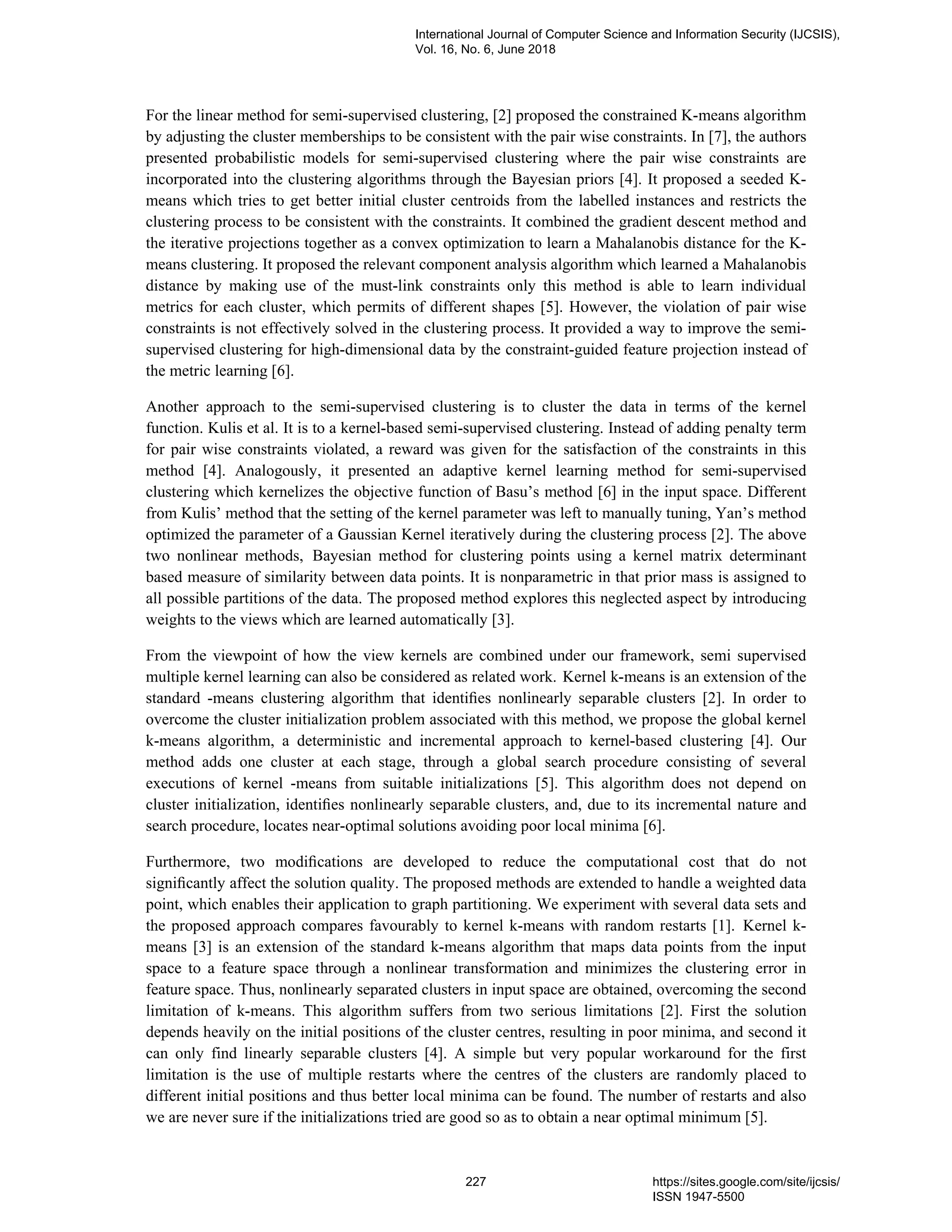 International Journal of Computer Science and Information Security (IJCSIS), Vol. 16, No. 6, June 2018

For the linear method for semi-supervised clustering, [2] proposed the constrained K-means algorithm by adjusting the cluster memberships to be consistent with the pair wise constraints. In [7], the authors presented probabilistic models for semi-supervised clustering where the pair wise constraints are incorporated into the clustering algorithms through the Bayesian priors [4]. It proposed a seeded K-means which tries to get better initial cluster centroids from the labelled instances and restricts the clustering process to be consistent with the constraints. It combined the gradient descent method and the iterative projections together as a convex optimization to learn a Mahalanobis distance for the K-means clustering. It proposed the relevant component analysis algorithm which learned a Mahalanobis distance by making use of the must-link constraints only this method is able to learn individual metrics for each cluster, which permits of different shapes [5]. However, the violation of pair wise constraints is not effectively solved in the clustering process. It provided a way to improve the semi-supervised clustering for high-dimensional data by the constraint-guided feature projection instead of the metric learning [6].

Another approach to the semi-supervised clustering is to cluster the data in terms of the kernel function. Kulis et al. It is to a kernel-based semi-supervised clustering. Instead of adding penalty term for pair wise constraints violated, a reward was given for the satisfaction of the constraints in this method [4]. Analogously, it presented an adaptive kernel learning method for semi-supervised clustering which kernelizes the objective function of Basu's method [6] in the input space. Different from Kulis' method that the setting of the kernel parameter was left to manually tuning, Yan's method optimized the parameter of a Gaussian Kernel iteratively during the clustering process [2]. The above two nonlinear methods, Bayesian method for clustering points using a kernel matrix determinant based measure of similarity between data points. It is nonparametric in that prior mass is assigned to all possible partitions of the data. The proposed method explores this neglected aspect by introducing weights to the views which are learned automatically [3].

From the viewpoint of how the view kernels are combined under our framework, semi supervised multiple kernel learning can also be considered as related work. Kernel k-means is an extension of the standard -means clustering algorithm that identifies nonlinearly separable clusters [2]. In order to overcome the cluster initialization problem associated with this method, we propose the global kernel k-means algorithm, a deterministic and incremental approach to kernel-based clustering [4]. Our method adds one cluster at each stage, through a global search procedure consisting of several executions of kernel -means from suitable initializations [5]. This algorithm does not depend on cluster initialization, identifies nonlinearly separable clusters, and, due to its incremental nature and search procedure, locates near-optimal solutions avoiding poor local minima [6].

Furthermore, two modifications are developed to reduce the computational cost that do not significantly affect the solution quality. The proposed methods are extended to handle a weighted data point, which enables their application to graph partitioning. We experiment with several data sets and the proposed approach compares favourably to kernel k-means with random restarts [1]. Kernel k-means [3] is an extension of the standard k-means algorithm that maps data points from the input space to a feature space through a nonlinear transformation and minimizes the clustering error in feature space. Thus, nonlinearly separated clusters in input space are obtained, overcoming the second limitation of k-means. This algorithm suffers from two serious limitations [2]. First the solution depends heavily on the initial positions of the cluster centres, resulting in poor minima, and second it can only find linearly separable clusters [4]. A simple but very popular workaround for the first limitation is the use of multiple restarts where the centres of the clusters are randomly placed to different initial positions and thus better local minima can be found. The number of restarts and also we are never sure if the initializations tried are good so as to obtain a near optimal minimum [5].

227

https://sites.google.com/site/ijcsis/
ISSN 1947-5500